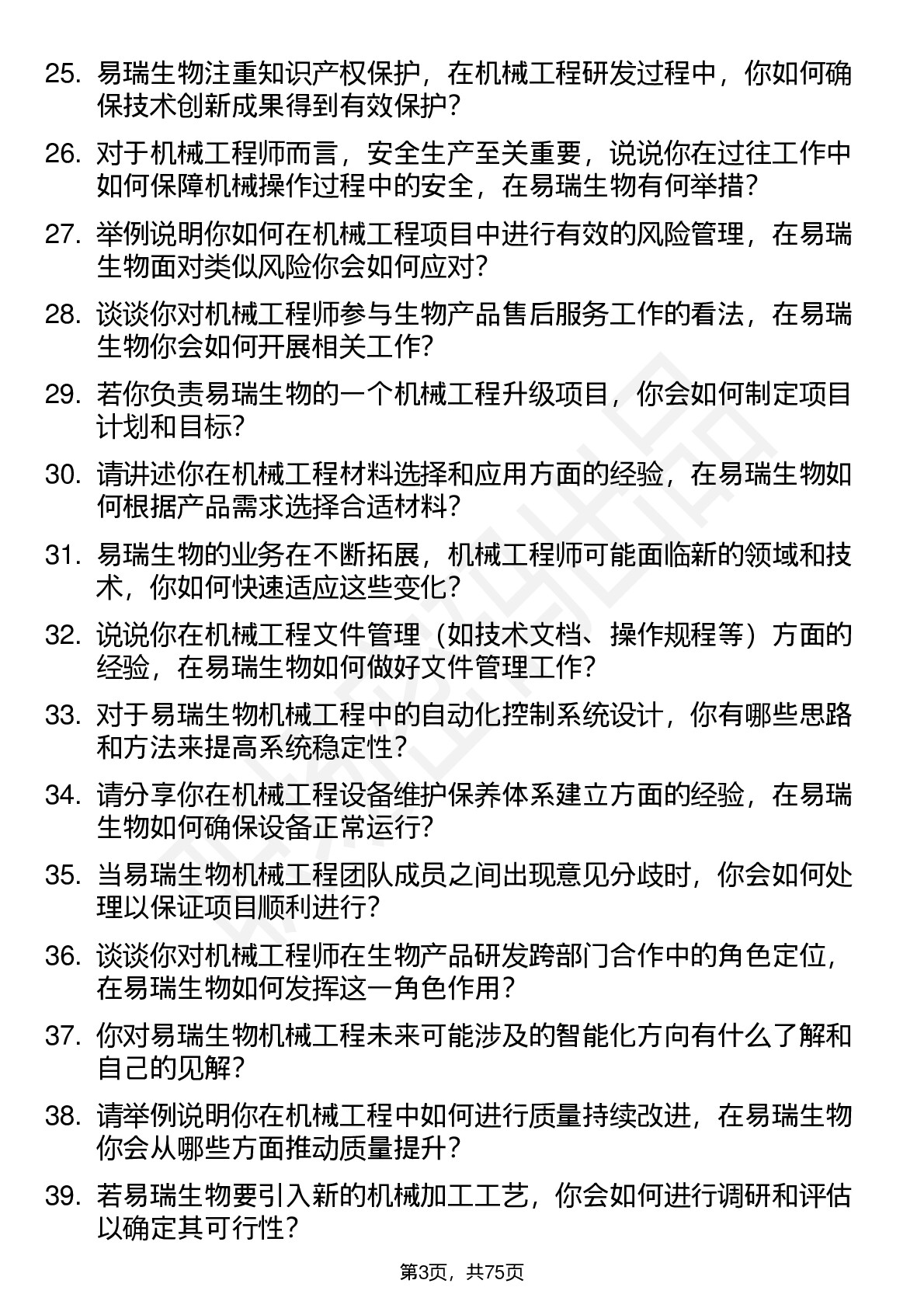 25. 易瑞生物注重知识产权保护，在机械工程研发过程中，你如何确保技术创新成果得到有效保护？

26. 对于机械工程师而言，安全生产至关重要，说说你在过往工作中如何保障机械操作过程中的安全，在易瑞生物有何举措？

27. 举例说明你如何在机械工程项目中进行有效的风险管理，在易瑞生物面对类似风险你会如何应对？

28. 谈谈你对机械工程师参与生物产品售后服务工作的看法，在易瑞生物你会如何开展相关工作？

29. 若你负责易瑞生物的一个机械工程升级项目，你会如何制定项目计划和目标？

30. 请讲述你在机械工程材料选择和应用方面的经验，在易瑞生物如何根据产品需求选择合适材料？

31. 易瑞生物的业务在不断拓展，机械工程师可能面临新的领域和技术，你如何快速适应这些变化？

32. 说说你在机械工程文件管理（如技术文档、操作规程等）方面的经验，在易瑞生物如何做好文件管理工作？

33. 对于易瑞生物机械工程中的自动化控制系统设计，你有哪些思路和方法来提高系统稳定性？

34. 请分享你在机械工程设备维护保养体系建立方面的经验，在易瑞生物如何确保设备正常运行？

35. 当易瑞生物机械工程团队成员之间出现意见分歧时，你会如何处理以保证项目顺利进行？

36. 谈谈你对机械工程师在生物产品研发跨部门合作中的角色定位，在易瑞生物如何发挥这一角色作用？

37. 你对易瑞生物机械工程未来可能涉及的智能化方向有什么了解和自己的见解？

38. 请举例说明你在机械工程中如何进行质量持续改进，在易瑞生物你会从哪些方面推动质量提升？

39. 若易瑞生物要引入新的机械加工工艺，你会如何进行调研和评估以确定其可行性？

第3页，共75页